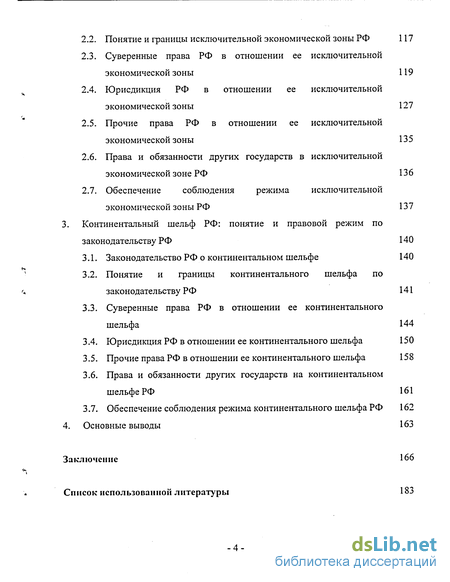 2.2. Понятие и границы исключительной экономической зоны РФ 117

2.3. Суверенные права РФ в отношении ее исключительной экономической зоны 119

2.4. Юрисдикция РФ в отношении ее исключительной экономической зоны 127

2.5. Прочие права РФ в отношении ее исключительной экономической зоны 135

2.6. Права и обязанности других государств в исключительной экономической зоне РФ 136

2.7. Обеспечение соблюдения режима исключительной экономической зоны РФ 137

3. Континентальный шельф РФ: понятие и правовой режим по законодательству РФ 140

3.1. Законодательство РФ о континентальном шельфе 140

3.2. Понятие и границы континентального шельфа по законодательству РФ 141

3.3. Суверенные права РФ в отношении ее континентального шельфа 144

3.4. Юрисдикция РФ в отношении ее континентального шельфа 150

3.5. Прочие права РФ в отношении ее континентального шельфа 158

3.6. Права и обязанности других государств на континентальном шельфе РФ 161

3.7. Обеспечение соблюдения режима континентального шельфа РФ 162

4. Основные выводы 163

Заключение 166

Список использованной литературы 183

- 4 -

dsLib.net
библиотека диссертаций